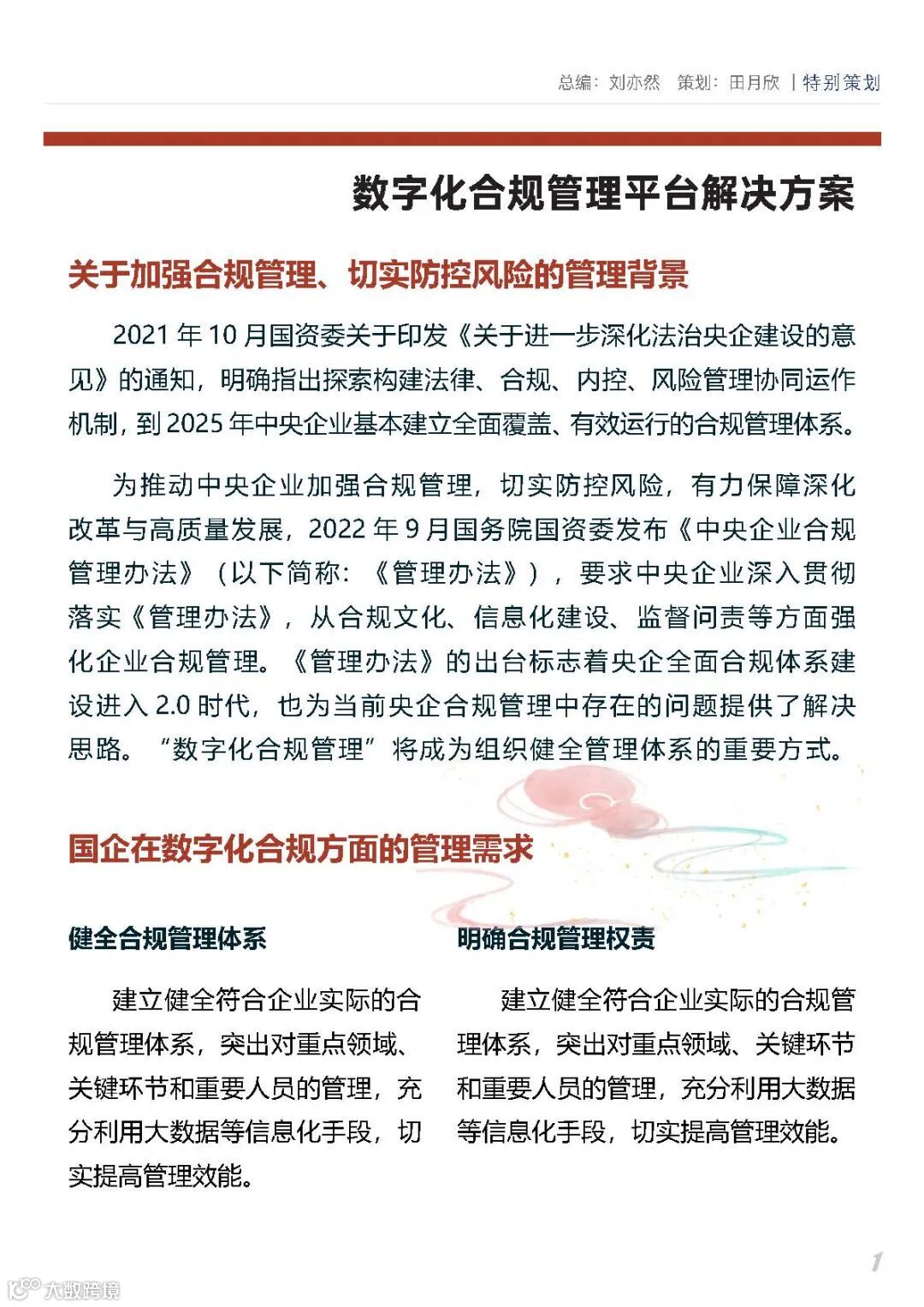 总编：刘亦然　策划：田月欣 | 特别策划

数字化合规管理平台解决方案

关于加强合规管理、切实防控风险的管理背景

2021 年 10 月国资委关于印发《关于进一步深化法治央企建设的意见》的通知，明确指出探索构建法律、合规、内控、风险管理协同运作机制，到 2025 年中央企业基本建立全面覆盖、有效运行的合规管理体系。

为推动中央企业加强合规管理，切实防控风险，有力保障深化改革与高质量发展，2022 年 9 月国务院国资委发布《中央企业合规管理办法》（以下简称：《管理办法》），要求中央企业深入贯彻落实《管理办法》，从合规文化、信息化建设、监督问责等方面强化企业合规管理。《管理办法》的出台标志着央企全面合规体系建设进入 2.0 时代，也为当前央企合规管理中存在的问题提供了解决思路。“数字化合规管理”将成为组织健全管理体系的重要方式。

国企在数字化合规方面的管理需求

健全合规管理体系

建立健全符合企业实际的合规管理体系，突出对重点领域、关键环节和重要人员的管理，充分利用大数据等信息化手段，切实提高管理效能。

明确合规管理权责

建立健全符合企业实际的合规管理体系，突出对重点领域、关键环节和重要人员的管理，充分利用大数据等信息化手段，切实提高管理效能。

1

大数跨境